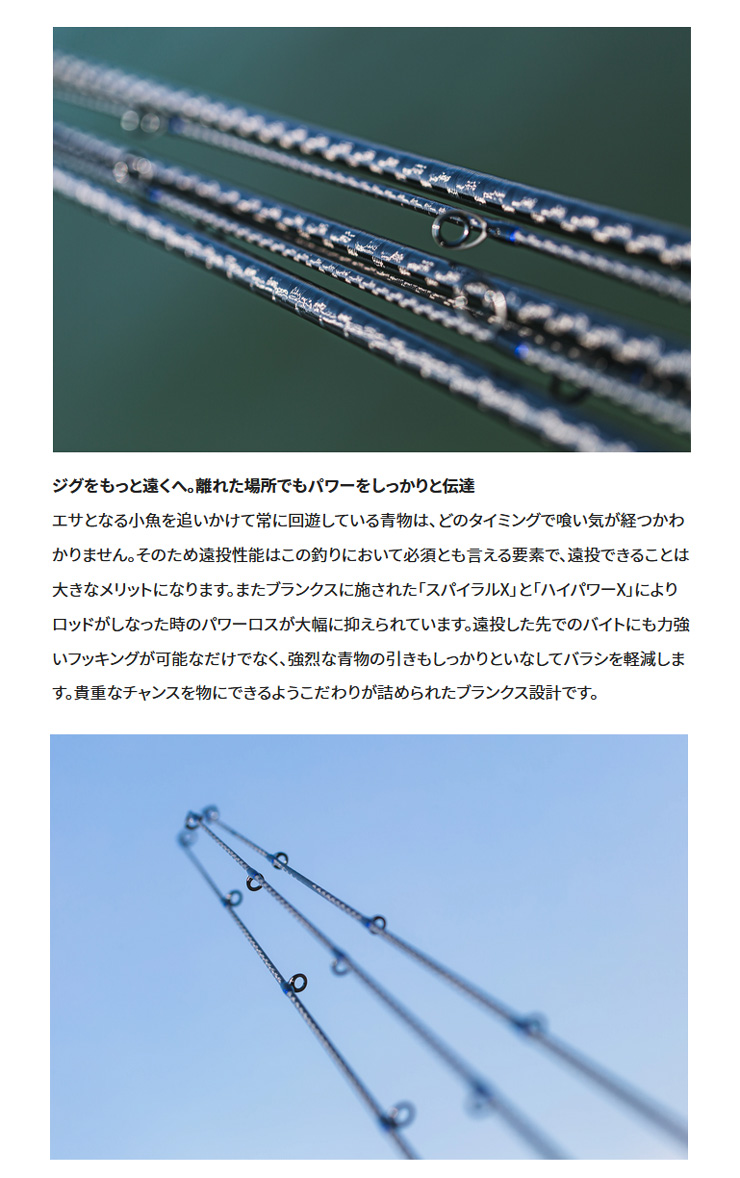 ジグをもっと遠くへ。離れた場所でもパワーをしっかりと伝達

エサとなる小魚を追いかけて常に回遊している青物は、どのタイミングで喰い気が経つかわかりません。そのため遠投性能はこの釣りにおいて必須とも言える要素で、遠投できることは大きなメリットになります。またブランクスに施された「スパイラルX」と「ハイパワーX」によりロッドがしなった時のパワーロスが大幅に抑えられています。遠投した先でのバイトにも力強いフッキングが可能なだけでなく、強烈な青物の引きもしっかりといなしてバラシを軽減します。貴重なチャンスを物にできるようこだわりが詰められたブランクス設計です。